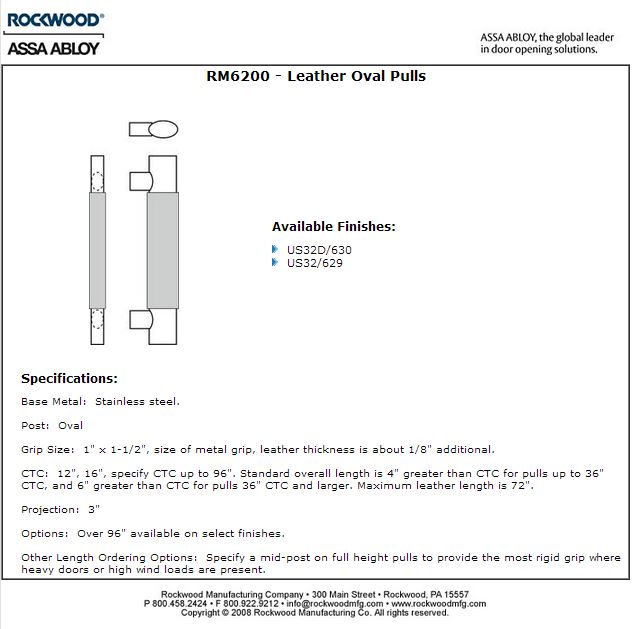 ROCKWOOD®
ASSA ABLOY

ASSA ABLOY, the global leader in door opening solutions.

RM6200 - Leather Oval Pulls

Available Finishes:

US32D/630
US32/629

Specifications:

Base Metal: Stainless steel.

Post: Oval

Grip Size: 1" x 1-1/2", size of metal grip, leather thickness is about 1/8" additional.

CTC: 12", 16", specify CTC up to 96". Standard overall length is 4" greater than CTC for pulls up to 36" CTC, and 6" greater than CTC for pulls 36" CTC and larger. Maximum leather length is 72".

Projection: 3"

Options: Over 96" available on select finishes.

Other Length Ordering Options: Specify a mid-post on full height pulls to provide the most rigid grip where heavy doors or high wind loads are present.

Rockwood Manufacturing Company • 300 Main Street • Rockwood, PA 15557
P 800.458.2424 • F 800.922.9212 • info@rockwoodmfg.com • www.rockwoodmfg.com
Copyright © 2008 Rockwood Manufacturing Co. All rights reserved.